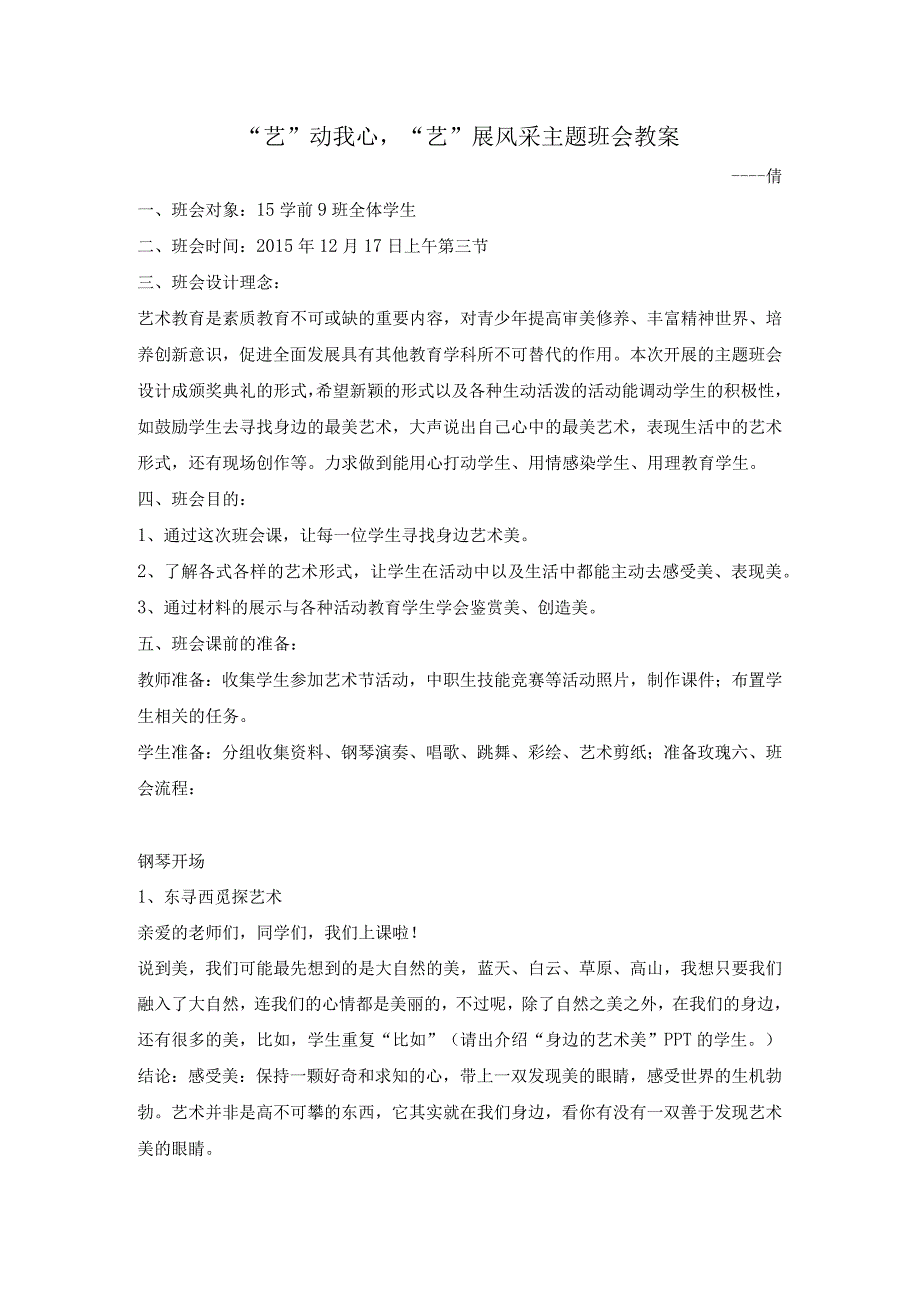 “艺”动我心，“艺”展风采主题班会教案

----倩

一、班会对象：15学前9班全体学生

二、班会时间：2015年12月17日上午第三节

三、班会设计理念：

艺术教育是素质教育不可或缺的重要内容，对青少年提高审美修养、丰富精神世界、培养创新意识，促进全面发展具有其他教育学科所不可替代的作用。本次开展的主题班会设计成颁奖典礼的形式，希望新颖的形式以及各种生动活泼的活动能调动学生的积极性，如鼓励学生去寻找身边的最美艺术，大声说出自己心中的最美艺术，表现生活中的艺术形式，还有现场创作等。力求做到能用心打动学生、用情感染学生、用理教育学生。

四、班会目的：

1、通过这次班会课，让每一位学生寻找身边艺术美。

2、了解各式各样的艺术形式，让学生在活动中以及生活中都能主动去感受美、表现美。

3、通过材料的展示与各种活动教育学生学会鉴赏美、创造美。

五、班会课前的准备：

教师准备：收集学生参加艺术节活动，中职生技能竞赛等活动照片，制作课件；布置学生相关的任务。

学生准备：分组收集资料、钢琴演奏、唱歌、跳舞、彩绘、艺术剪纸；准备玫瑰六、班会流程：

钢琴开场

1、东寻西觅探艺术

亲爱的老师们，同学们，我们上课啦！

说到美，我们可能最先想到的是大自然的美，蓝天、白云、草原、高山，我想只要我们融入了大自然，连我们的心情都是美丽的，不过呢，除了自然之美之外，在我们的身边，还有很多的美，比如，学生重复“比如”（请出介绍“身边的艺术美”PPT的学生。）

结论：感受美：保持一颗好奇和求知的心，带上一双发现美的眼睛，感受世界的生机勃勃。艺术并非是高不可攀的东西，它其实就在我们身边，看你有没有一双善于发现艺术美的眼睛。